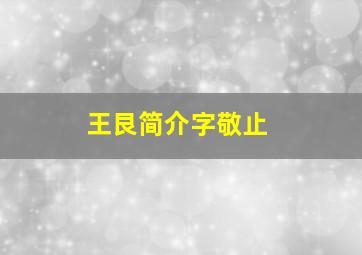 王艮简介字敬止